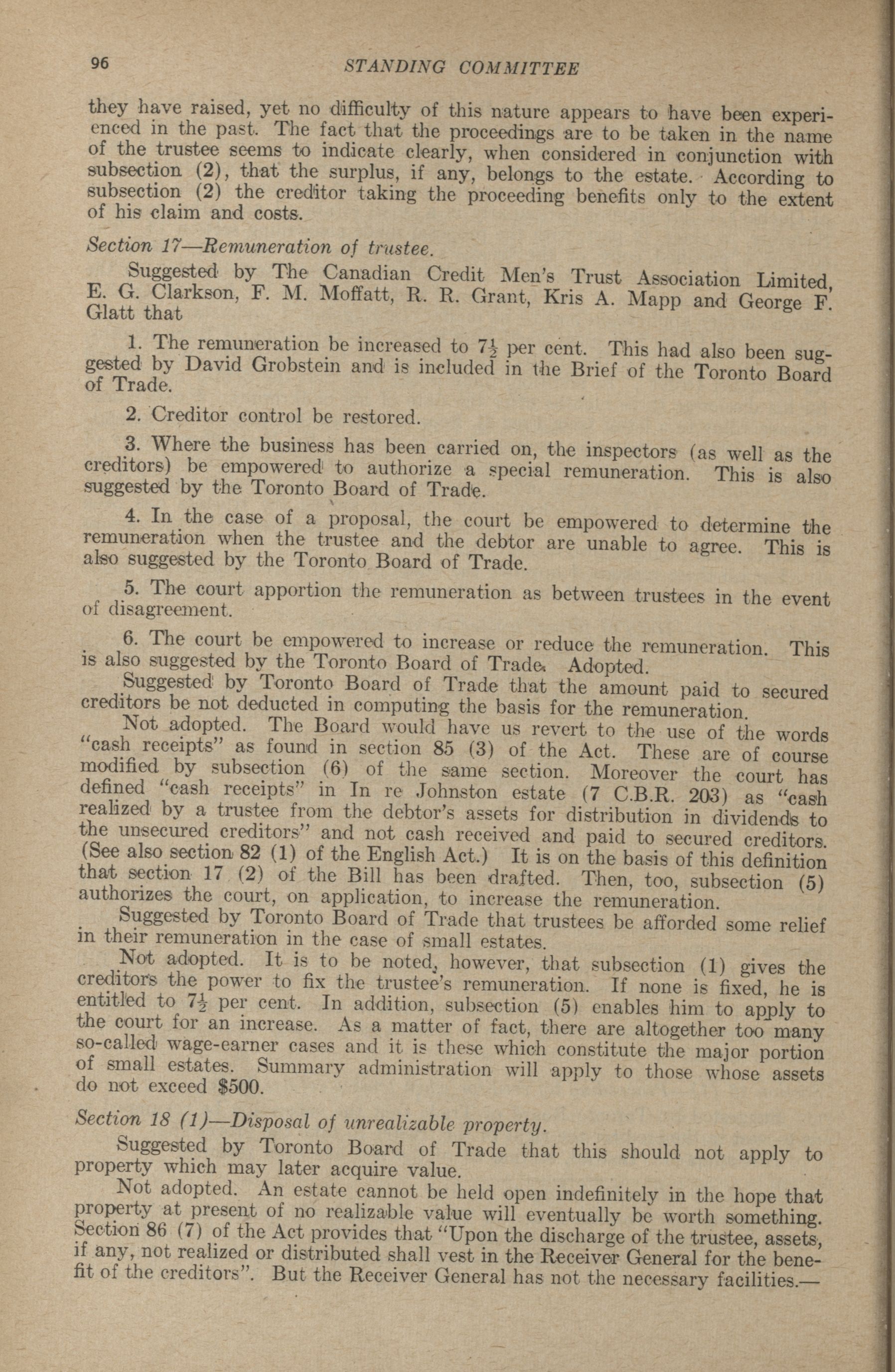 96 STANDING COMMITTEE

they have raised, yet no difficulty of this nature appears to have been experienced in the past. The fact that the proceedings are to be taken in the name of the trustee seems to indicate clearly, when considered in conjunction with subsection (2), that the surplus, if any, belongs to the estate. According to subsection (2) the creditor taking the proceeding benefits only to the extent of his claim and costs.

Section 17—Remuneration of trustee.

Suggested by The Canadian Credit Men's Trust Association Limited, E. G. Clarkson, F. M. Moffatt, R. R. Grant, Kris A. Mapp and George F. Glatt that

1. The remuneration be increased to $7\frac{1}{2}$ per cent. This had also been suggested by David Grobstein and is included in the Brief of the Toronto Board of Trade.

2. Creditor control be restored.

3. Where the business has been carried on, the inspectors (as well as the creditors) be empowered to authorize a special remuneration. This is also suggested by the Toronto Board of Trade.

4. In the case of a proposal, the court be empowered to determine the remuneration when the trustee and the debtor are unable to agree. This is also suggested by the Toronto Board of Trade.

5. The court apportion the remuneration as between trustees in the event of disagreement.

6. The court be empowered to increase or reduce the remuneration. This is also suggested by the Toronto Board of Trade. Adopted.

Suggested by Toronto Board of Trade that the amount paid to secured creditors be not deducted in computing the basis for the remuneration.

Not adopted. The Board would have us revert to the use of the words "cash receipts" as found in section 85 (3) of the Act. These are of course modified by subsection (6) of the same section. Moreover the court has defined "cash receipts" in In re Johnston estate (7 C.B.R. 203) as "cash realized by a trustee from the debtor's assets for distribution in dividends to the unsecured creditors" and not cash received and paid to secured creditors. (See also section 82 (1) of the English Act.) It is on the basis of this definition that section 17 (2) of the Bill has been drafted. Then, too, subsection (5) authorizes the court, on application, to increase the remuneration.

Suggested by Toronto Board of Trade that trustees be afforded some relief in their remuneration in the case of small estates.

Not adopted. It is to be noted, however, that subsection (1) gives the creditors the power to fix the trustee's remuneration. If none is fixed, he is entitled to $7\frac{1}{2}$ per cent. In addition, subsection (5) enables him to apply to the court for an increase. As a matter of fact, there are altogether too many so-called wage-earner cases and it is these which constitute the major portion of small estates. Summary administration will apply to those whose assets do not exceed $500.

Section 18 (1)—Disposal of unrealizable property.

Suggested by Toronto Board of Trade that this should not apply to property which may later acquire value.

Not adopted. An estate cannot be held open indefinitely in the hope that property at present of no realizable value will eventually be worth something. Section 86 (7) of the Act provides that "Upon the discharge of the trustee, assets, if any, not realized or distributed shall vest in the Receiver General for the benefit of the creditors". But the Receiver General has not the necessary facilities.—